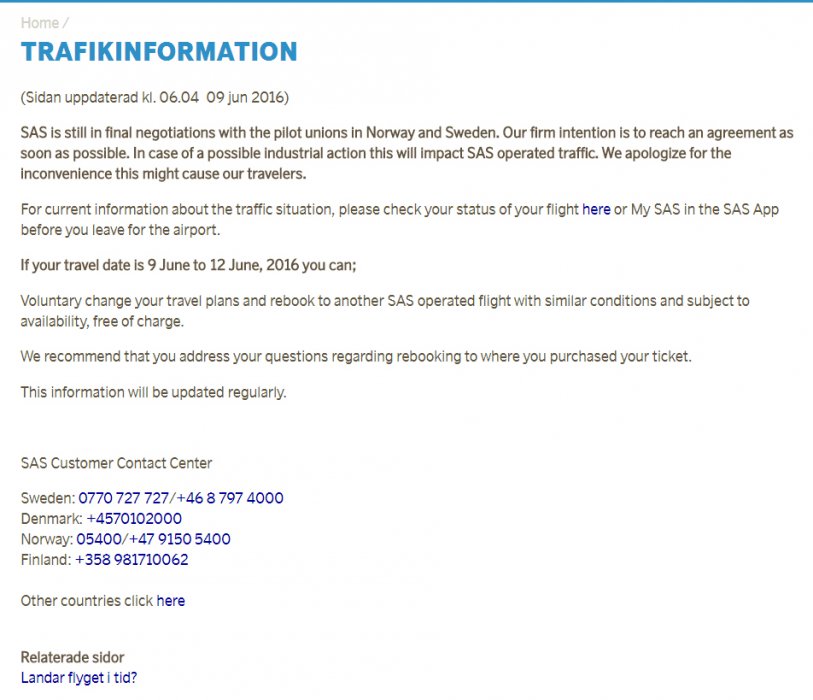 Home /

TRAFIKINFORMATION

(Sidan uppdaterad kl. 06.04 09 jun 2016)

SAS is still in final negotiations with the pilot unions in Norway and Sweden. Our firm intention is to reach an agreement as soon as possible. In case of a possible industrial action this will impact SAS operated traffic. We apologize for the inconvenience this might cause our travelers.

For current information about the traffic situation, please check your status of your flight here or My SAS in the SAS App before you leave for the airport.

If your travel date is 9 June to 12 June, 2016 you can;

Voluntary change your travel plans and rebook to another SAS operated flight with similar conditions and subject to availability, free of charge.

We recommend that you address your questions regarding rebooking to where you purchased your ticket.

This information will be updated regularly.

SAS Customer Contact Center

Sweden: 0770 727 727/+46 8 797 4000
Denmark: +4570102000
Norway: 05400/+47 9150 5400
Finland: +358 981710062

Other countries click here

Relaterade sidor
Landar flyget i tid?